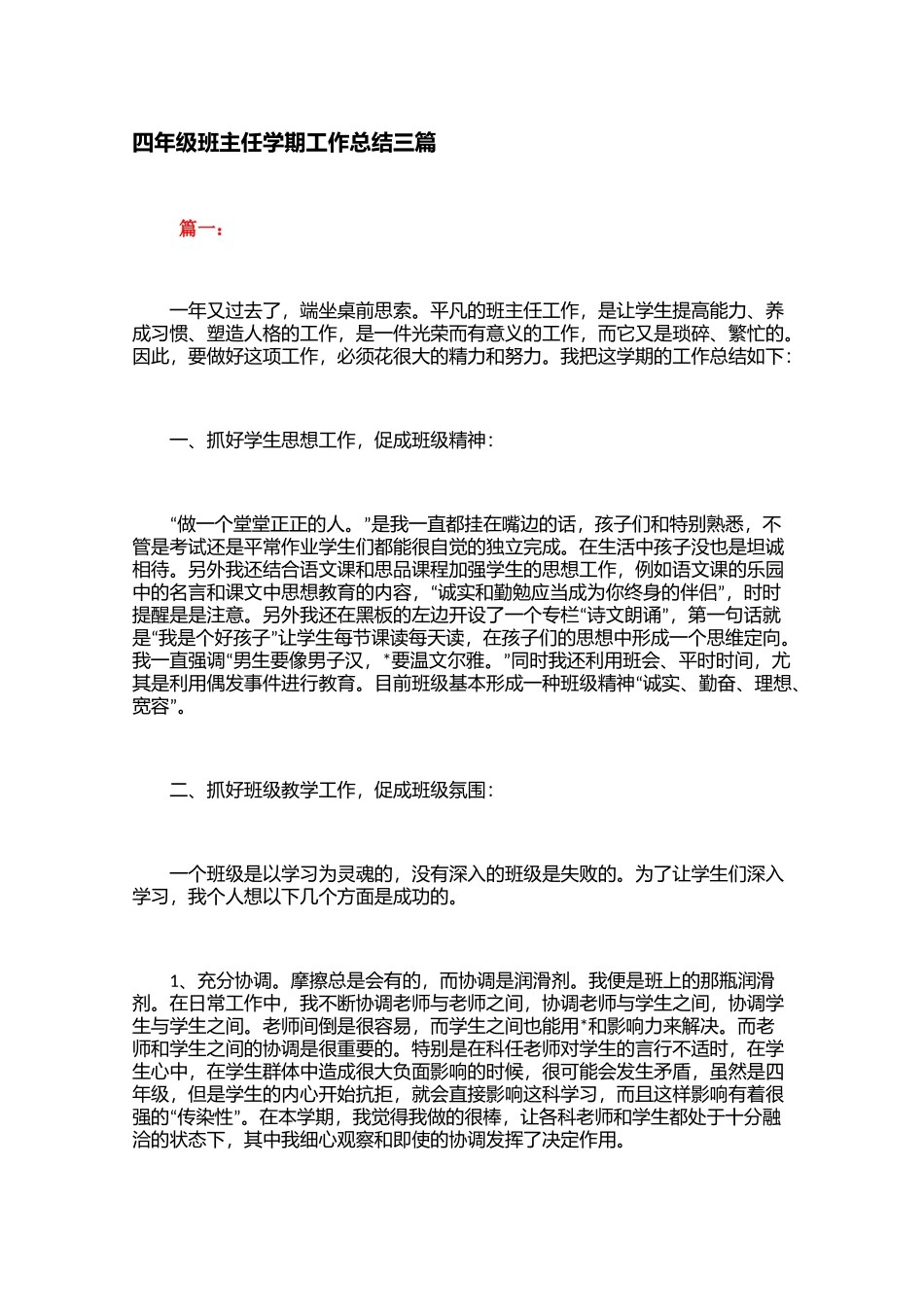 四年级班主任学期工作总结三篇

篇一：

一年又过去了，端坐桌前思索。平凡的班主任工作，是让学生提高能力、养成习惯、塑造人格的工作，是一件光荣而有意义的工作，而它又是琐碎、繁忙的。因此，要做好这项工作，必须花很大的精力和努力。我把这学期的工作总结如下：

一、抓好学生思想工作，促成班级精神：

“做一个堂堂正正的人。”是我一直都挂在嘴边的话，孩子们和特别熟悉，不管是考试还是平常作业学生们都能很自觉的独立完成。在生活中孩子没也是坦诚相待。另外我还结合语文课和思品课程加强学生的思想工作，例如语文课的乐园中的名言和课文中思想教育的内容，“诚实和勤勉应当成为你终身的伴侣”，时时提醒是是注意。另外我还在黑板的左边开设了一个专栏“诗文朗诵”，第一句话就是“我是个好孩子”让学生每节课读每天读，在孩子们的思想中形成一个思维定向。我一直强调“男生要像男子汉，*要温文尔雅。”同时我还利用班会、平时时间，尤其是利用偶发事件进行教育。目前班级基本形成一种班级精神“诚实、勤奋、理想、宽容”。

二、抓好班级教学工作，促成班级氛围：

一个班级是以学习为灵魂的，没有深入的班级是失败的。为了让学生们深入学习，我个人想以下几个方面是成功的。

1、充分协调。摩擦总是会有的，而协调是润滑剂。我便是班上的那瓶润滑剂。在日常工作中，我不断协调老师与老师之间，协调老师与学生之间，协调学生与学生之间。老师间倒是很容易，而学生之间也能用*和影响力来解决。而老师和学生之间的协调是很重要的。特别是在科任老师对学生的言行不适时，在学生心中，在学生群体中造成很大负面影响的时候，很可能会发生矛盾，虽然是四年级，但是学生的内心开始抗拒，就会直接影响这科学习，而且这样影响有着很强的“传染性”。在本学期，我觉得我做的很棒，让各科老师和学生都处于十分融洽的状态下，其中我细心观察和即使的协调发挥了决定作用。